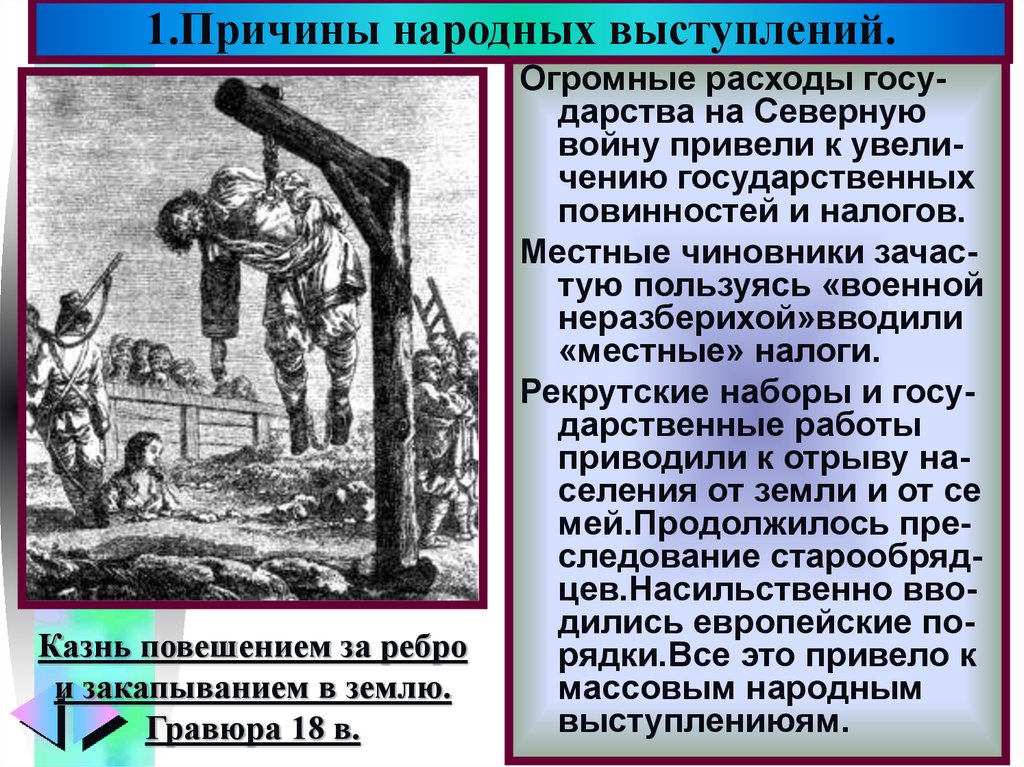 1.Причины народных выступлений.

Огромные расходы государства на Северную войну привели к увеличению государственных повинностей и налогов.

Местные чиновники зачастую пользуясь «военной неразберихой»вводили «местные» налоги.

Рекрутские наборы и государственные работы приводили к отрыву населения от земли и от се мей.Продолжилось преследование старообрядцев.Насильственно вводились европейские порядки.Все это привело к массовым народным выступлениюям.

Казнь повешением за ребро и закапыванием в землю. Гравюра 18 в.